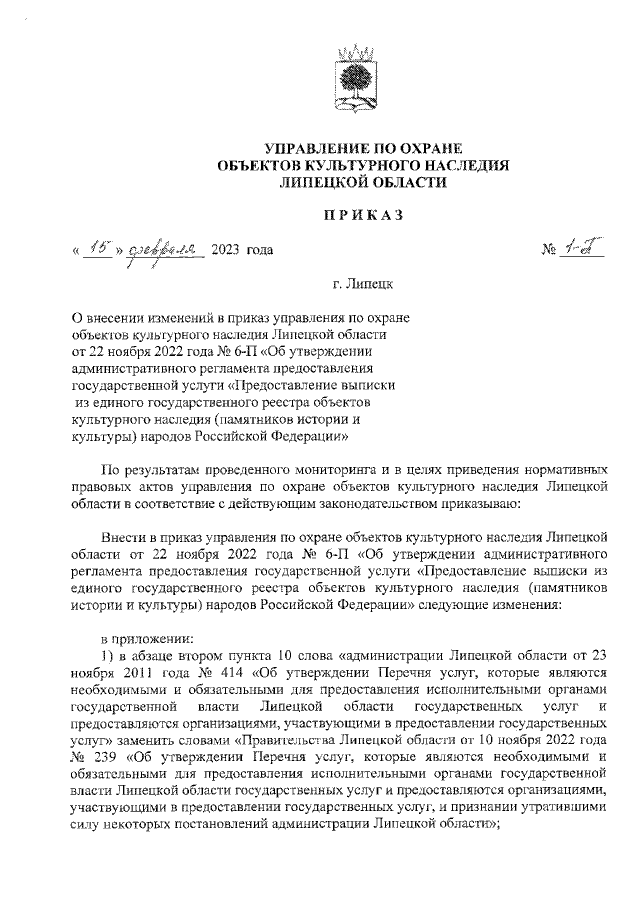 УПРАВЛЕНИЕ ПО ОХРАНЕ
ОБЪЕКТОВ КУЛЬТУРНОГО НАСЛЕДИЯ
ЛИПЕЦКОЙ ОБЛАСТИ

ПРИКАЗ

« 15 » февраля 2023 года № 1-П

г. Липецк

О внесении изменений в приказ управления по охране объектов культурного наследия Липецкой области от 22 ноября 2022 года № 6-П «Об утверждении административного регламента предоставления государственной услуги «Предоставление выписки из единого государственного реестра объектов культурного наследия (памятников истории и культуры) народов Российской Федерации»

По результатам проведенного мониторинга и в целях приведения нормативных правовых актов управления по охране объектов культурного наследия Липецкой области в соответствие с действующим законодательством приказываю:

Внести в приказ управления по охране объектов культурного наследия Липецкой области от 22 ноября 2022 года № 6-П «Об утверждении административного регламента предоставления государственной услуги «Предоставление выписки из единого государственного реестра объектов культурного наследия (памятников истории и культуры) народов Российской Федерации» следующие изменения:

в приложении:
1) в абзаце втором пункта 10 слова «администрации Липецкой области от 23 ноября 2011 года № 414 «Об утверждении Перечня услуг, которые являются необходимыми и обязательными для предоставления исполнительными органами государственной власти Липецкой области государственных услуг и предоставляются организациями, участвующими в предоставлении государственных услуг» заменить словами «Правительства Липецкой области от 10 ноября 2022 года № 239 «Об утверждении Перечня услуг, которые являются необходимыми и обязательными для предоставления исполнительными органами государственной власти Липецкой области государственных услуг и предоставляются организациями, участвующими в предоставлении государственных услуг, и признании утратившими силу некоторых постановлений администрации Липецкой области»;